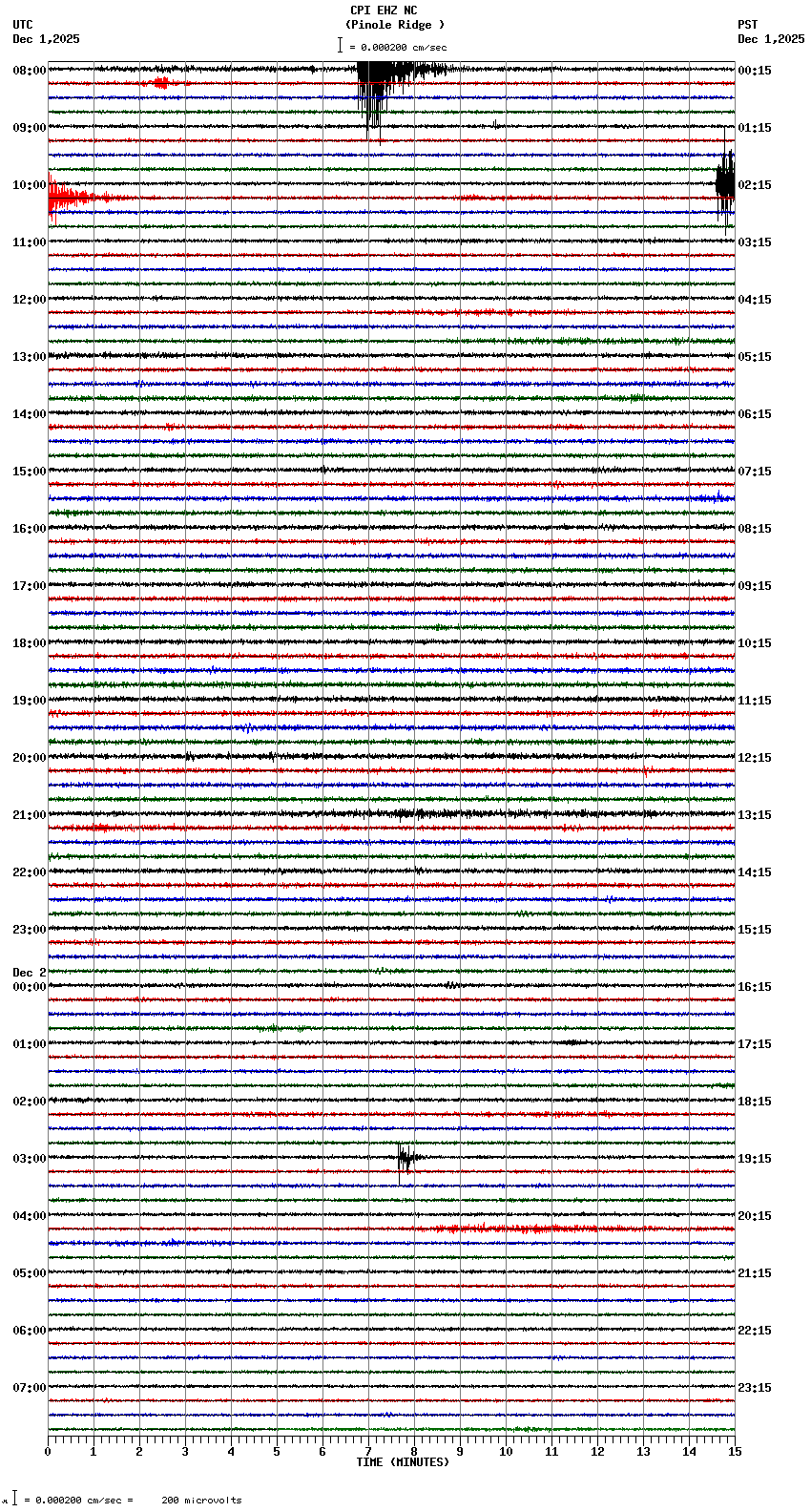 CPI EHZ NC
(Pinole Ridge )
= 0.000200 cm/sec

UTC
Dec 1,2025

PST
Dec 1,2025

08:00
09:00
10:00
11:00
12:00
13:00
14:00
15:00
16:00
17:00
18:00
19:00
20:00
21:00
22:00
23:00
Dec 2
00:00
01:00
02:00
03:00
04:00
05:00
06:00
07:00

00:15
01:15
02:15
03:15
04:15
05:15
06:15
07:15
08:15
09:15
10:15
11:15
12:15
13:15
14:15
15:15
16:15
17:15
18:15
19:15
20:15
21:15
22:15
23:15

0 1 2 3 4 5 6 7 8 9 10 11 12 13 14 15
TIME (MINUTES)

= 0.000200 cm/sec = 200 microvolts